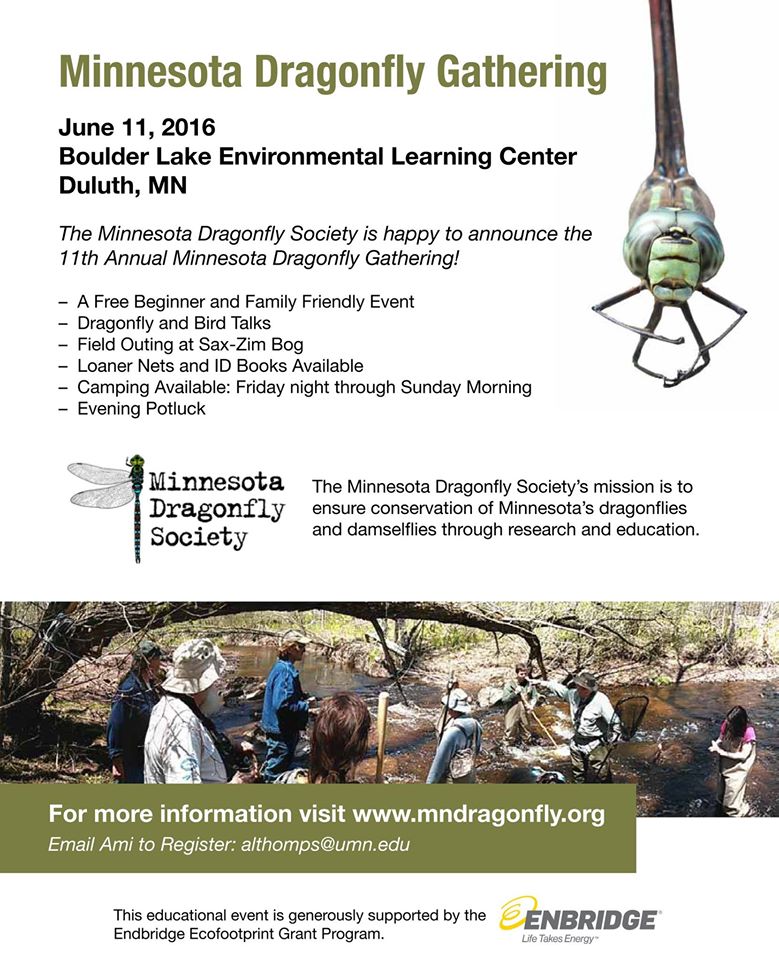 Minnesota Dragonfly Gathering

June 11, 2016
Boulder Lake Environmental Learning Center
Duluth, MN

The Minnesota Dragonfly Society is happy to announce the 11th Annual Minnesota Dragonfly Gathering!

- A Free Beginner and Family Friendly Event
- Dragonfly and Bird Talks
- Field Outing at Sax-Zim Bog
- Loaner Nets and ID Books Available
- Camping Available: Friday night through Sunday Morning
- Evening Potluck

Minnesota
Dragonfly
Society

The Minnesota Dragonfly Society's mission is to ensure conservation of Minnesota's dragonflies and damselflies through research and education.

For more information visit www.mndragonfly.org

Email Ami to Register: althomps@umn.edu

This educational event is generously supported by the Endbridge Ecofootprint Grant Program.

ENBRIDGE®
Life Takes Energy™